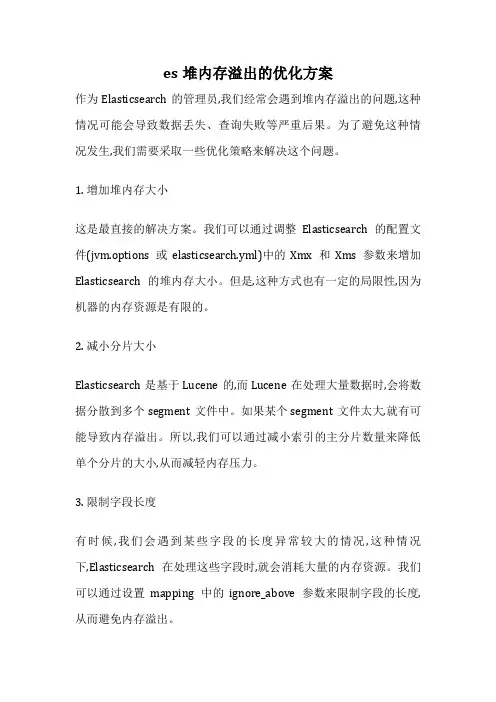 es 堆内存溢出的优化方案

作为 Elasticsearch 的管理员,我们经常会遇到堆内存溢出的问题,这种情况可能会导致数据丢失、查询失败等严重后果。为了避免这种情况发生,我们需要采取一些优化策略来解决这个问题。

1. 增加堆内存大小

这是最直接的解决方案。我们可以通过调整 Elasticsearch 的配置文件(jvm.options 或 elasticsearch.yml)中的 Xmx 和 Xms 参数来增加 Elasticsearch 的堆内存大小。但是,这种方式也有一定的局限性,因为机器的内存资源是有限的。

2. 减小分片大小

Elasticsearch 是基于 Lucene 的,而 Lucene 在处理大量数据时,会将数据分散到多个 segment 文件中。如果某个 segment 文件太大,就有可能导致内存溢出。所以,我们可以通过减小索引的主分片数量来降低单个分片的大小,从而减轻内存压力。

3. 限制字段长度

有时候,我们会遇到某些字段的长度异常较大的情况,这种情况下,Elasticsearch 在处理这些字段时,就会消耗大量的内存资源。我们可以通过设置 mapping 中的 ignore_above 参数来限制字段的长度,从而避免内存溢出。